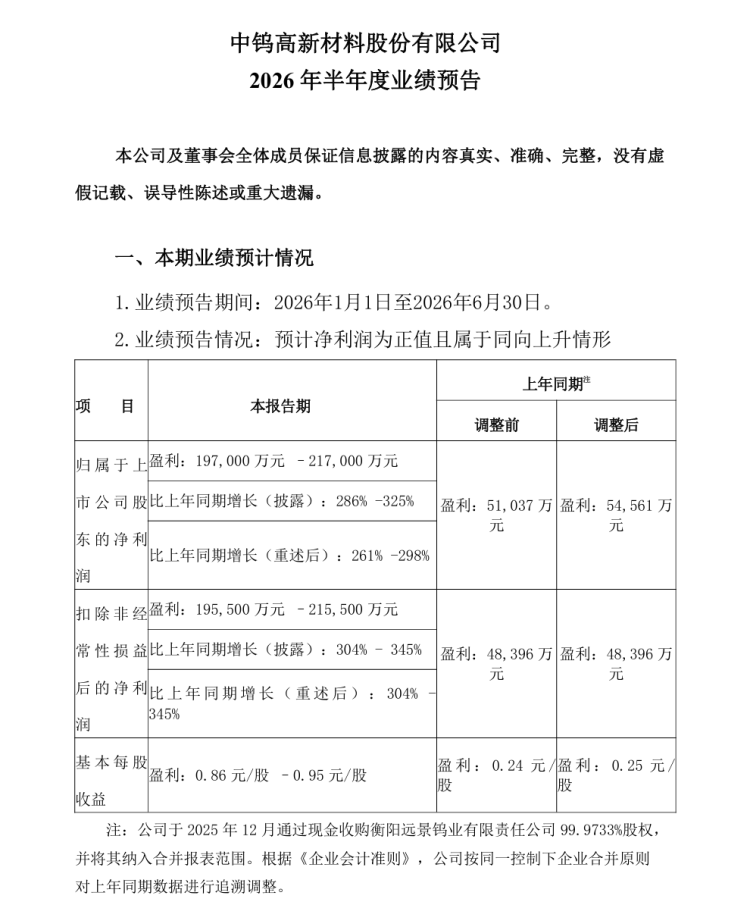 中钨高新材料股份有限公司
2026 年半年度业绩预告

本公司及董事会全体成员保证信息披露的内容真实、准确、完整，没有虚假记载、误导性陈述或重大遗漏。

一、本期业绩预计情况

1. 业绩预告期间：2026年1月1日至2026年6月30日。

2. 业绩预告情况：预计净利润为正值且属于同向上升情形

| 项　　目 | 本报告期 | 上年同期注 调整前 | 上年同期注 调整后 |
|---|---|---|---|
| 归属于上市公司股东的净利润 | 盈利：197,000 万元 －217,000 万元 | 盈利：51,037 万元 | 盈利：54,561 万元 |
| | 比上年同期增长（披露）：286% -325% | | |
| | 比上年同期增长（重述后）：261% -298% | | |
| 扣除非经常性损益后的净利润 | 盈利：195,500 万元 －215,500 万元 | 盈利：48,396 万元 | 盈利：48,396 万元 |
| | 比上年同期增长（披露）：304% － 345% | | |
| | 比上年同期增长（重述后）：304% -345% | | |
| 基本每股收益 | 盈利：0.86 元/股 －0.95 元/股 | 盈利：0.24 元/股 | 盈利：0.25 元/股 |

注：公司于 2025 年 12 月通过现金收购衡阳远景钨业有限责任公司 99.9733%股权，并将其纳入合并报表范围。根据《企业会计准则》，公司按同一控制下企业合并原则对上年同期数据进行追溯调整。